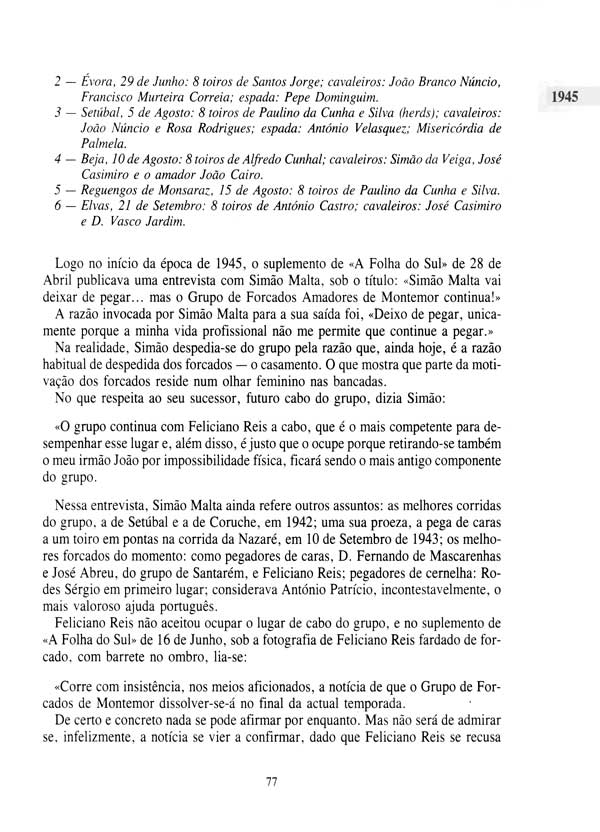 1945

2 — Évora, 29 de Junho: 8 toiros de Santos Jorge; cavaleiros: João Branco Núncio, Francisco Murteira Correia; espada: Pepe Dominguim.
3 — Setúbal, 5 de Agosto: 8 toiros de Paulino da Cunha e Silva (herds); cavaleiros: João Núncio e Rosa Rodrigues; espada: António Velasquez; Misericórdia de Palmela.
4 — Beja, 10 de Agosto: 8 toiros de Alfredo Cunhal; cavaleiros: Simão da Veiga, José Casimiro e o amador João Cairo.
5 — Reguengos de Monsaraz, 15 de Agosto: 8 toiros de Paulino da Cunha e Silva.
6 — Elvas, 21 de Setembro: 8 toiros de António Castro; cavaleiros: José Casimiro e D. Vasco Jardim.

Logo no início da época de 1945, o suplemento de «A Folha do Sul» de 28 de Abril publicava uma entrevista com Simão Malta, sob o título: «Simão Malta vai deixar de pegar... mas o Grupo de Forcados Amadores de Montemor continua!»
A razão invocada por Simão Malta para a sua saída foi, «Deixo de pegar, unicamente porque a minha vida profissional não me permite que continue a pegar.»
Na realidade, Simão despedia-se do grupo pela razão que, ainda hoje, é a razão habitual de despedida dos forcados — o casamento. O que mostra que parte da motivação dos forcados reside num olhar feminino nas bancadas.
No que respeita ao seu sucessor, futuro cabo do grupo, dizia Simão:

«O grupo continua com Feliciano Reis a cabo, que é o mais competente para desempenhar esse lugar e, além disso, é justo que o ocupe porque retirando-se também o meu irmão João por impossibilidade física, ficará sendo o mais antigo componente do grupo.

Nessa entrevista, Simão Malta ainda refere outros assuntos: as melhores corridas do grupo, a de Setúbal e a de Coruche, em 1942; uma sua proeza, a pega de caras a um toiro em pontas na corrida da Nazaré, em 10 de Setembro de 1943; os melhores forcados do momento: como pegadores de caras, D. Fernando de Mascarenhas e José Abreu, do grupo de Santarém, e Feliciano Reis; pegadores de cernelha: Rodes Sérgio em primeiro lugar; considerava António Patrício, incontestavelmente, o mais valoroso ajuda português.
Feliciano Reis não aceitou ocupar o lugar de cabo do grupo, e no suplemento de «A Folha do Sul» de 16 de Junho, sob a fotografia de Feliciano Reis fardado de forcado, com barrete no ombro, lia-se:

«Corre com insistência, nos meios aficionados, a notícia de que o Grupo de Forcados de Montemor dissolver-se-á no final da actual temporada.
De certo e concreto nada se pode afirmar por enquanto. Mas não será de admirar se, infelizmente, a notícia se vier a confirmar, dado que Feliciano Reis se recusa

77